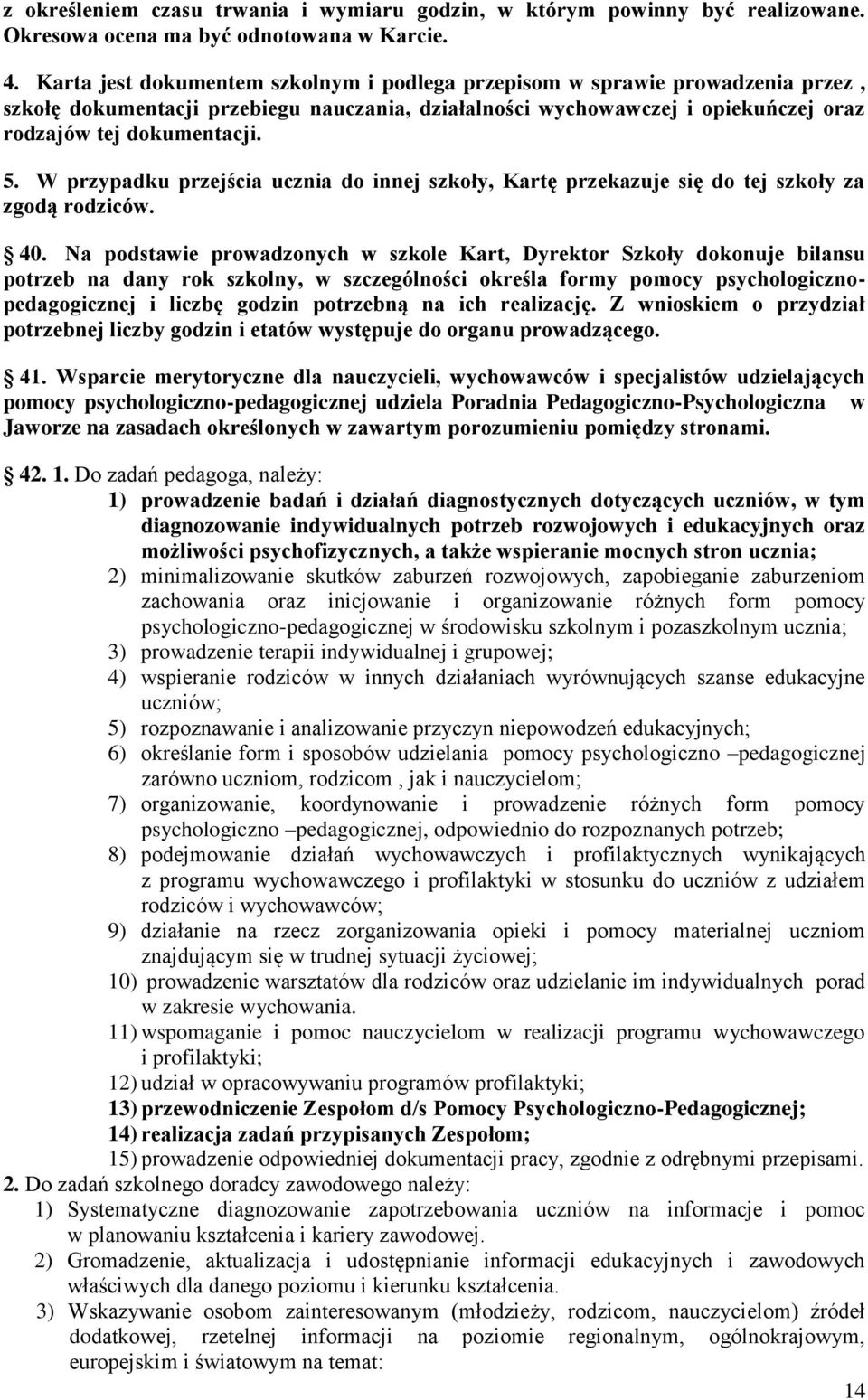 z określeniem czasu trwania i wymiaru godzin, w którym powinny być realizowane. Okresowa ocena ma być odnotowana w Karcie.

4. Karta jest dokumentem szkolnym i podlega przepisom w sprawie prowadzenia przez , szkołę dokumentacji przebiegu nauczania, działalności wychowawczej i opiekuńczej oraz rodzajów tej dokumentacji.

5. W przypadku przejścia ucznia do innej szkoły, Kartę przekazuje się do tej szkoły za zgodą rodziców.

40. Na podstawie prowadzonych w szkole Kart, Dyrektor Szkoły dokonuje bilansu potrzeb na dany rok szkolny, w szczególności określa formy pomocy psychologiczno-pedagogicznej i liczbę godzin potrzebną na ich realizację. Z wnioskiem o przydział potrzebnej liczby godzin i etatów występuje do organu prowadzącego.

41. Wsparcie merytoryczne dla nauczycieli, wychowawców i specjalistów udzielających pomocy psychologiczno-pedagogicznej udziela Poradnia Pedagogiczno-Psychologiczna w Jaworze na zasadach określonych w zawartym porozumieniu pomiędzy stronami.

42. 1. Do zadań pedagoga, należy:
1) prowadzenie badań i działań diagnostycznych dotyczących uczniów, w tym diagnozowanie indywidualnych potrzeb rozwojowych i edukacyjnych oraz możliwości psychofizycznych, a także wspieranie mocnych stron ucznia;
2) minimalizowanie skutków zaburzeń rozwojowych, zapobieganie zaburzeniom zachowania oraz inicjowanie i organizowanie różnych form pomocy psychologiczno-pedagogicznej w środowisku szkolnym i pozaszkolnym ucznia;
3) prowadzenie terapii indywidualnej i grupowej;
4) wspieranie rodziców w innych działaniach wyrównujących szanse edukacyjne uczniów;
5) rozpoznawanie i analizowanie przyczyn niepowodzeń edukacyjnych;
6) określanie form i sposobów udzielania pomocy psychologiczno –pedagogicznej zarówno uczniom, rodzicom , jak i nauczycielom;
7) organizowanie, koordynowanie i prowadzenie różnych form pomocy psychologiczno –pedagogicznej, odpowiednio do rozpoznanych potrzeb;
8) podejmowanie działań wychowawczych i profilaktycznych wynikających z programu wychowawczego i profilaktyki w stosunku do uczniów z udziałem rodziców i wychowawców;
9) działanie na rzecz zorganizowania opieki i pomocy materialnej uczniom znajdującym się w trudnej sytuacji życiowej;
10) prowadzenie warsztatów dla rodziców oraz udzielanie im indywidualnych porad w zakresie wychowania.
11) wspomaganie i pomoc nauczycielom w realizacji programu wychowawczego i profilaktyki;
12) udział w opracowywaniu programów profilaktyki;
13) przewodniczenie Zespołom d/s Pomocy Psychologiczno-Pedagogicznej;
14) realizacja zadań przypisanych Zespołom;
15) prowadzenie odpowiedniej dokumentacji pracy, zgodnie z odrębnymi przepisami.
2. Do zadań szkolnego doradcy zawodowego należy:
1) Systematyczne diagnozowanie zapotrzebowania uczniów na informacje i pomoc w planowaniu kształcenia i kariery zawodowej.
2) Gromadzenie, aktualizacja i udostępnianie informacji edukacyjnych i zawodowych właściwych dla danego poziomu i kierunku kształcenia.
3) Wskazywanie osobom zainteresowanym (młodzieży, rodzicom, nauczycielom) źródeł dodatkowej, rzetelnej informacji na poziomie regionalnym, ogólnokrajowym, europejskim i światowym na temat:

14